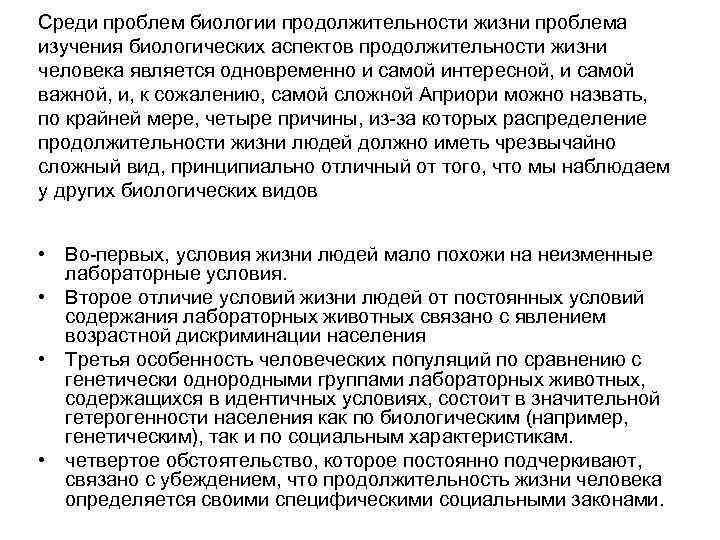 Среди проблем биологии продолжительности жизни проблема изучения биологических аспектов продолжительности жизни человека является одновременно и самой интересной, и самой важной, и, к сожалению, самой сложной Априори можно назвать, по крайней мере, четыре причины, из-за которых распределение продолжительности жизни людей должно иметь чрезвычайно сложный вид, принципиально отличный от того, что мы наблюдаем у других биологических видов

• Во-первых, условия жизни людей мало похожи на неизменные лабораторные условия.
• Второе отличие условий жизни людей от постоянных условий содержания лабораторных животных связано с явлением возрастной дискриминации населения
• Третья особенность человеческих популяций по сравнению с генетически однородными группами лабораторных животных, содержащихся в идентичных условиях, состоит в значительной гетерогенности населения как по биологическим (например, генетическим), так и по социальным характеристикам.
• четвертое обстоятельство, которое постоянно подчеркивают, связано с убеждением, что продолжительность жизни человека определяется своими специфическими социальными законами.